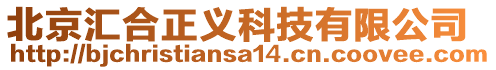 北京汇合正义科技有限公司
http://bjchristiansa14.cn.coovee.com